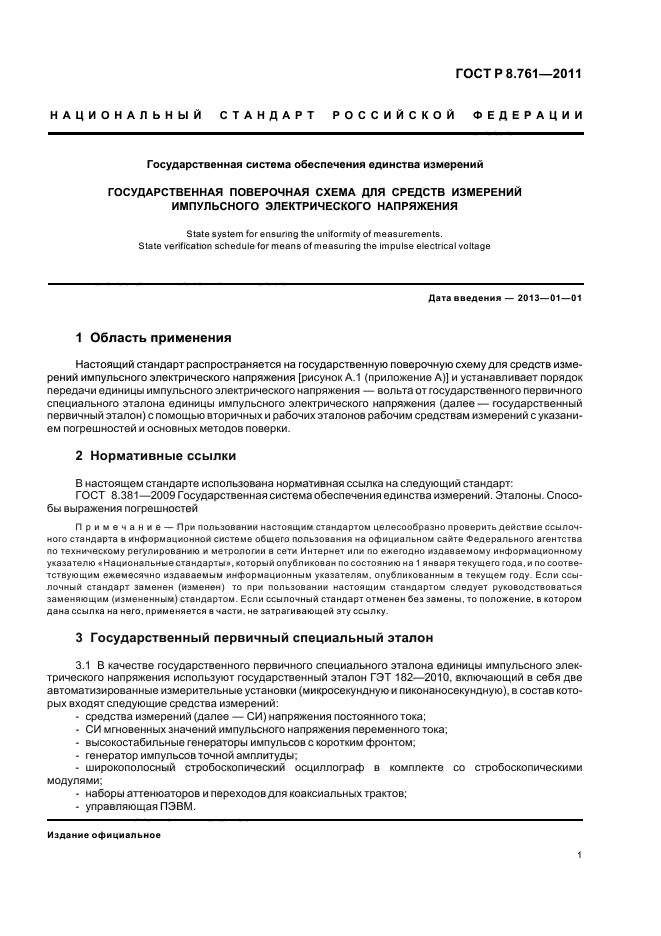 ГОСТ Р 8.761—2011

НАЦИОНАЛЬНЫЙ СТАНДАРТ РОССИЙСКОЙ ФЕДЕРАЦИИ

Государственная система обеспечения единства измерений

ГОСУДАРСТВЕННАЯ ПОВЕРОЧНАЯ СХЕМА ДЛЯ СРЕДСТВ ИЗМЕРЕНИЙ ИМПУЛЬСНОГО ЭЛЕКТРИЧЕСКОГО НАПРЯЖЕНИЯ

State system for ensuring the uniformity of measurements.
State verification schedule for means of measuring the impulse electrical voltage

Дата введения — 2013—01—01

1 Область применения

Настоящий стандарт распространяется на государственную поверочную схему для средств измерений импульсного электрического напряжения [рисунок А.1 (приложение А)] и устанавливает порядок передачи единицы импульсного электрического напряжения — вольта от государственного первичного специального эталона единицы импульсного электрического напряжения (далее — государственный первичный эталон) с помощью вторичных и рабочих эталонов рабочим средствам измерений с указанием погрешностей и основных методов поверки.

2 Нормативные ссылки

В настоящем стандарте использована нормативная ссылка на следующий стандарт:
ГОСТ 8.381—2009 Государственная система обеспечения единства измерений. Эталоны. Способы выражения погрешностей

Примечание — При пользовании настоящим стандартом целесообразно проверить действие ссылочного стандарта в информационной системе общего пользования на официальном сайте Федерального агентства по техническому регулированию и метрологии в сети Интернет или по ежегодно издаваемому информационному указателю «Национальные стандарты», который опубликован по состоянию на 1 января текущего года, и по соответствующим ежемесячно издаваемым информационным указателям, опубликованным в текущем году. Если ссылочный стандарт заменен (изменен) то при пользовании настоящим стандартом следует руководствоваться заменяющим (измененным) стандартом. Если ссылочный стандарт отменен без замены, то положение, в котором дана ссылка на него, применяется в части, не затрагивающей эту ссылку.

3 Государственный первичный специальный эталон

3.1 В качестве государственного первичного специального эталона единицы импульсного электрического напряжения используют государственный эталон ГЭТ 182—2010, включающий в себя две автоматизированные измерительные установки (микросекундную и пиконаносекундную), в состав которых входят следующие средства измерений:
- средства измерений (далее — СИ) напряжения постоянного тока;
- СИ мгновенных значений импульсного напряжения переменного тока;
- высокостабильные генераторы импульсов с коротким фронтом;
- генератор импульсов точной амплитуды;
- широкополосный стробоскопический осциллограф в комплекте со стробоскопическими модулями;
- наборы аттенюаторов и переходов для коаксиальных трактов;
- управляющая ПЭВМ.

Издание официальное

1